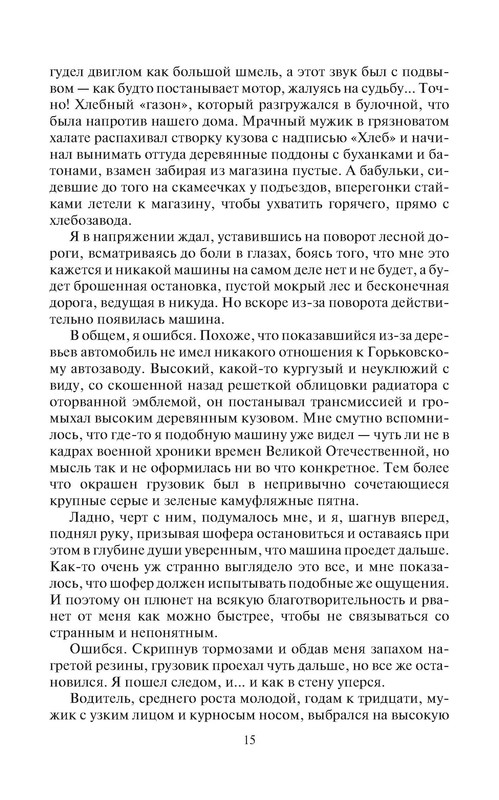 гудел двиглом как большой шмель, а этот звук был с подвывом — как будто постанывает мотор, жалуясь на судьбу... Точно! Хлебный «газон», который разгружался в булочной, что была напротив нашего дома. Мрачный мужик в грязноватом халате распахивал створку кузова с надписью «Хлеб» и начинал вынимать оттуда деревянные поддоны с буханками и батонами, взамен забирая из магазина пустые. А бабульки, сидевшие до того на скамеечках у подъездов, вперегонки стайками летели к магазину, чтобы ухватить горячего, прямо с хлебозавода.

Я в напряжении ждал, уставившись на поворот лесной дороги, всматриваясь до боли в глазах, боясь того, что мне это кажется и никакой машины на самом деле нет и не будет, а будет брошенная остановка, пустой мокрый лес и бесконечная дорога, ведущая в никуда. Но вскоре из-за поворота действительно появилась машина.

В общем, я ошибся. Похоже, что показавшийся из-за деревьев автомобиль не имел никакого отношения к Горьковскому автозаводу. Высокий, какой-то кургузый и неуклюжий с виду, со скошенной назад решеткой облицовки радиатора с оторванной эмблемой, он постанывал трансмиссией и громыхал высоким деревянным кузовом. Мне смутно вспомнилось, что где-то я подобную машину уже видел — чуть ли не в кадрах военной хроники времен Великой Отечественной, но мысль так и не оформилась ни во что конкретное. Тем более что окрашен грузовик был в непривычно сочетающиеся крупные серые и зеленые камуфляжные пятна.

Ладно, черт с ним, подумалось мне, и я, шагнув вперед, поднял руку, призывая шофера остановиться и оставаясь при этом в глубине души уверенным, что машина проедет дальше. Как-то очень уж странно выглядело это все, и мне показалось, что шофер должен испытывать подобные же ощущения. И поэтому он плюнет на всякую благотворительность и рванет от меня как можно быстрее, чтобы не связываться со странным и непонятным.

Ошибся. Скрипнув тормозами и обдав меня запахом нагретой резины, грузовик проехал чуть дальше, но все же остановился. Я пошел следом, и... и как в стену уперся.

Водитель, среднего роста молодой, годам к тридцати, мужик с узким лицом и курносым носом, выбрался на высокую

15